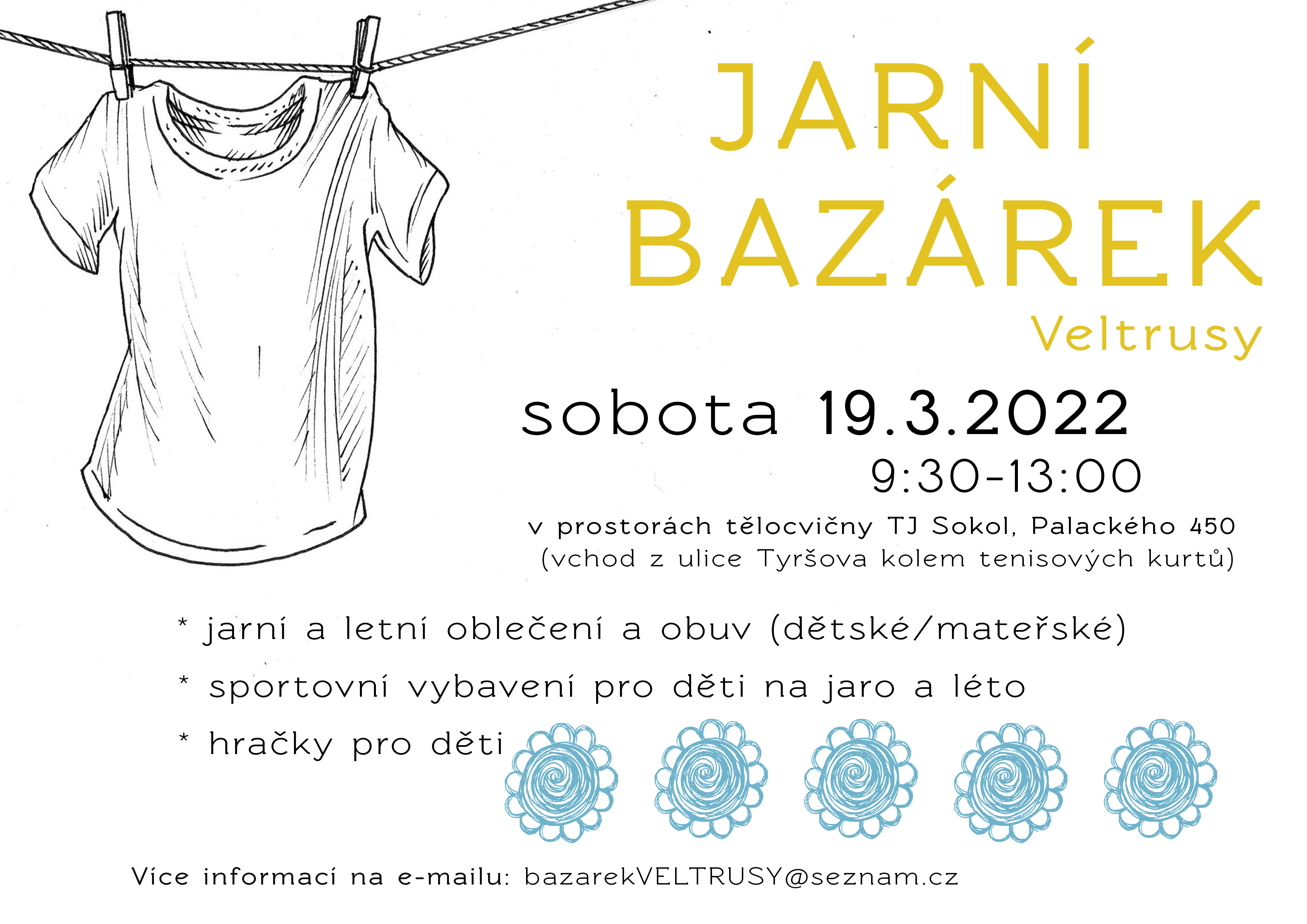 JARNÍ
BAZÁREK
Veltrusy

sobota 19.3.2022
9:30-13:00

v prostorách tělocvičny TJ Sokol, Palackého 450
(vchod z ulice Tyršova kolem tenisových kurtů)

* jarní a letní oblečení a obuv (dětské/mateřské)
* sportovní vybavení pro děti na jaro a léto
* hračky pro děti

Více informací na e-mailu: bazarekVELTRUSY@seznam.cz